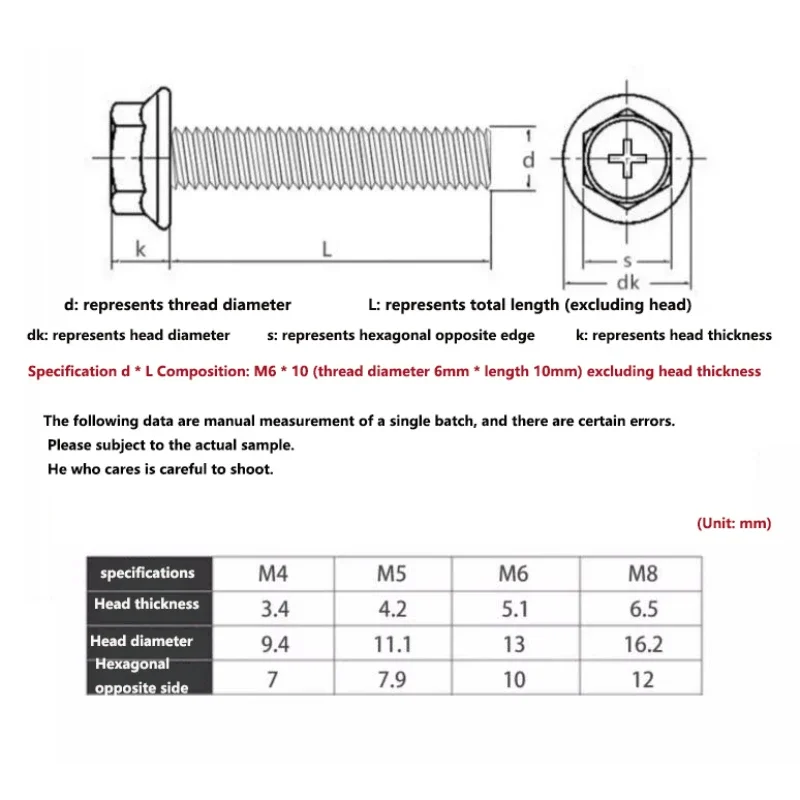 d

k

L

s

dk

d: represents thread diameter

L: represents total length (excluding head)

dk: represents head diameter

s: represents hexagonal opposite edge

k: represents head thickness

Specification d * L Composition: M6 * 10 (thread diameter 6mm * length 10mm) excluding head thickness

The following data are manual measurement of a single batch, and there are certain errors.
Please subject to the actual sample.
He who cares is careful to shoot.

(Unit: mm)

| specifications | M4 | M5 | M6 | M8 |
|---|---|---|---|---|
| Head thickness | 3.4 | 4.2 | 5.1 | 6.5 |
| Head diameter | 9.4 | 11.1 | 13 | 16.2 |
| Hexagonal opposite side | 7 | 7.9 | 10 | 12 |